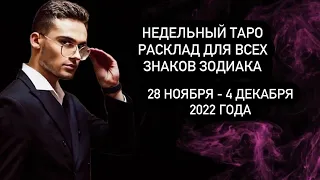 НЕДЕЛЬНЫЙ ТАРО РАСКЛАД ДЛЯ ВСЕХ ЗНАКОВ ЗОДИАКА

28 НОЯБРЯ - 4 ДЕКАБРЯ 2022 ГОДА